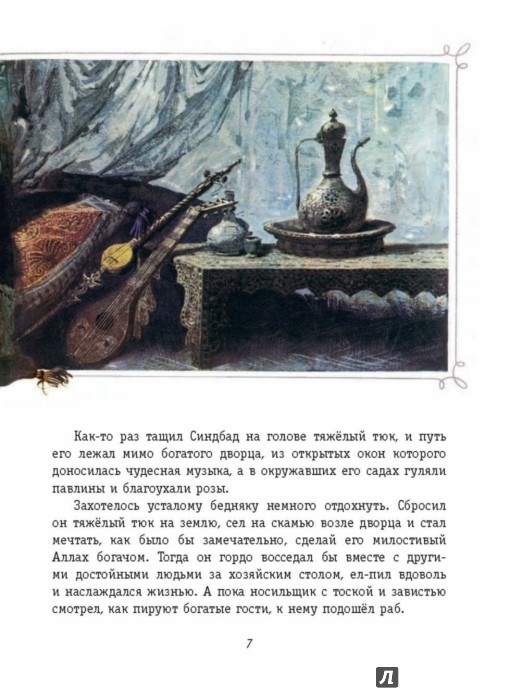 Как-то раз тащил Синдбад на голове тяжёлый тюк, и путь его лежал мимо богатого дворца, из открытых окон которого доносилась чудесная музыка, а в окружавших его садах гуляли павлины и благоухали розы.

Захотелось усталому бедняку немного отдохнуть. Сбросил он тяжёлый тюк на землю, сел на скамью возле дворца и стал мечтать, как было бы замечательно, сделай его милостивый Аллах богачом. Тогда он гордо восседал бы вместе с другими достойными людьми за хозяйским столом, ел-пил вдоволь и наслаждался жизнью. А пока носильщик с тоской и завистью смотрел, как пируют богатые гости, к нему подошёл раб.

7

Л